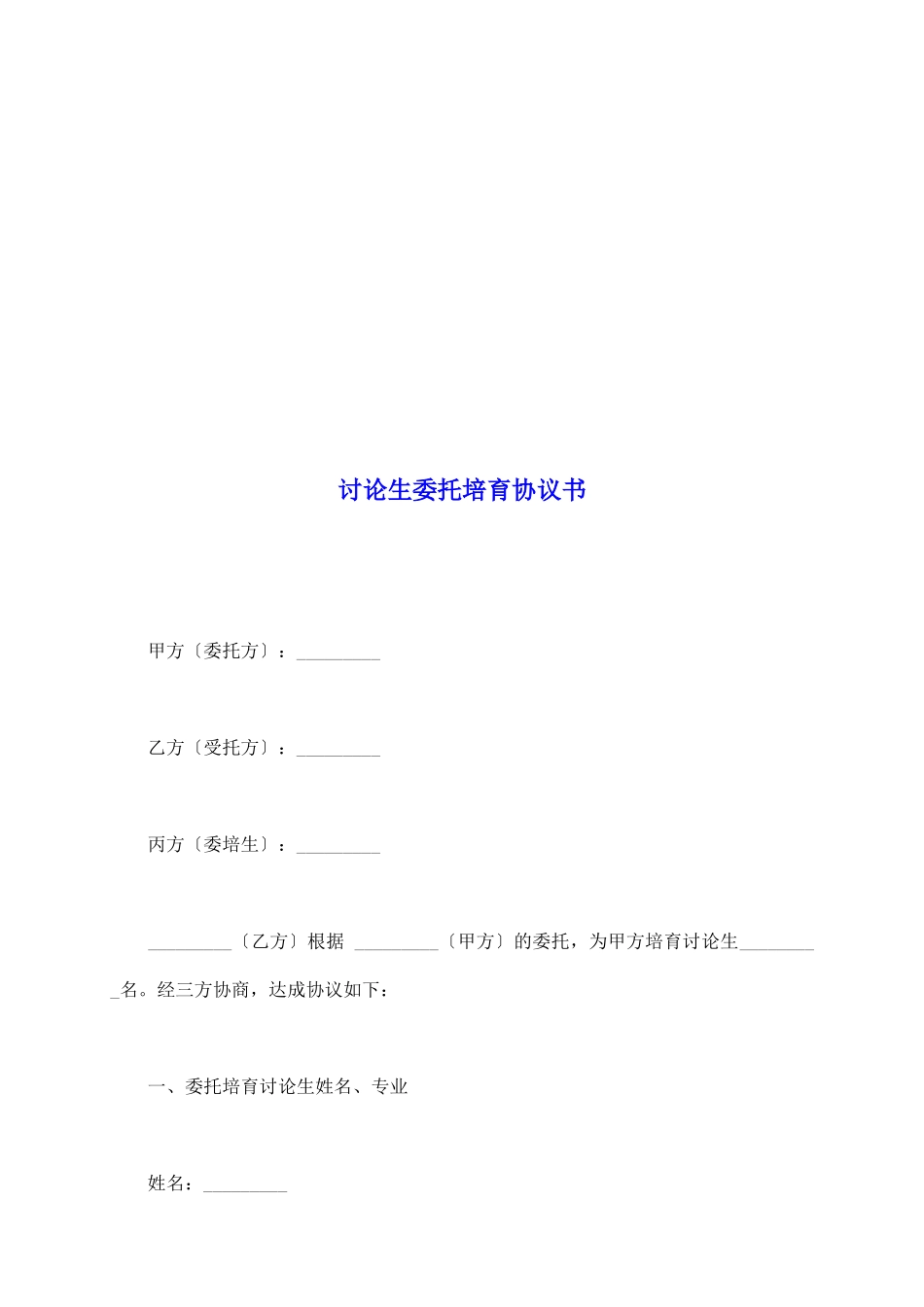 讨论生委托培育协议书

甲方〔委托方〕：_________

乙方〔受托方〕：_________

丙方〔委培生〕：_________

_________〔乙方〕根据 _________〔甲方〕的委托，为甲方培育讨论生_________名。经三方协商，达成协议如下：

一、委托培育讨论生姓名、专业

姓名：_________